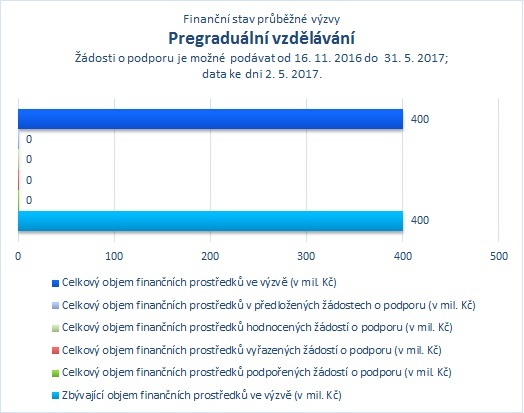 Finanční stav průběžné výzvy
Pregraduální vzdělávání
Žádosti o podporu je možné podávat od 16. 11. 2016 do 31. 5. 2017;
data ke dni 2. 5. 2017.

400
0
0
0
0
400

0
100
200
300
400
500

Celkový objem finančních prostředků ve výzvě (v mil. Kč)
Celkový objem finančních prostředků v předložených žádostech o podporu (v mil. Kč)
Celkový objem finančních prostředků hodnocených žádostí o podporu (v mil. Kč)
Celkový objem finančních prostředků vyřazených žádostí o podporu (v mil. Kč)
Celkový objem finančních prostředků podpořených žádostí o podporu (v mil. Kč)
Zbývající objem finančních prostředků ve výzvě (v mil. Kč)